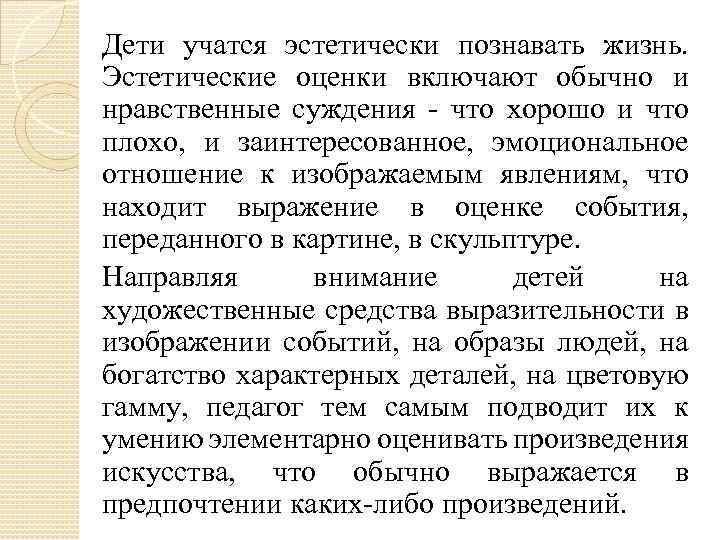 Дети учатся эстетически познавать жизнь. Эстетические оценки включают обычно и нравственные суждения - что хорошо и что плохо, и заинтересованное, эмоциональное отношение к изображаемым явлениям, что находит выражение в оценке события, переданного в картине, в скульптуре.

Направляя внимание детей на художественные средства выразительности в изображении событий, на образы людей, на богатство характерных деталей, на цветовую гамму, педагог тем самым подводит их к умению элементарно оценивать произведения искусства, что обычно выражается в предпочтении каких-либо произведений.